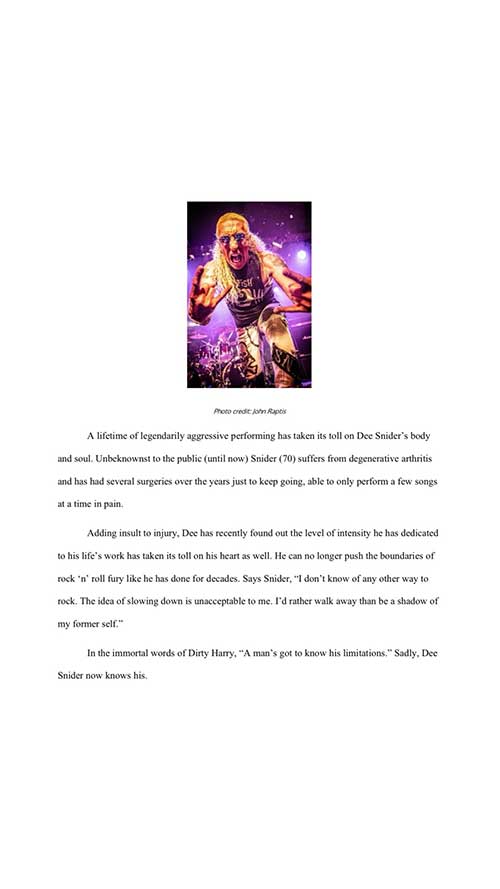 Photo credit: John Raptis

A lifetime of legendarily aggressive performing has taken its toll on Dee Snider's body and soul. Unbeknownst to the public (until now) Snider (70) suffers from degenerative arthritis and has had several surgeries over the years just to keep going, able to only perform a few songs at a time in pain.

Adding insult to injury, Dee has recently found out the level of intensity he has dedicated to his life's work has taken its toll on his heart as well. He can no longer push the boundaries of rock 'n' roll fury like he has done for decades. Says Snider, "I don't know of any other way to rock. The idea of slowing down is unacceptable to me. I'd rather walk away than be a shadow of my former self."

In the immortal words of Dirty Harry, "A man's got to know his limitations." Sadly, Dee Snider now knows his.